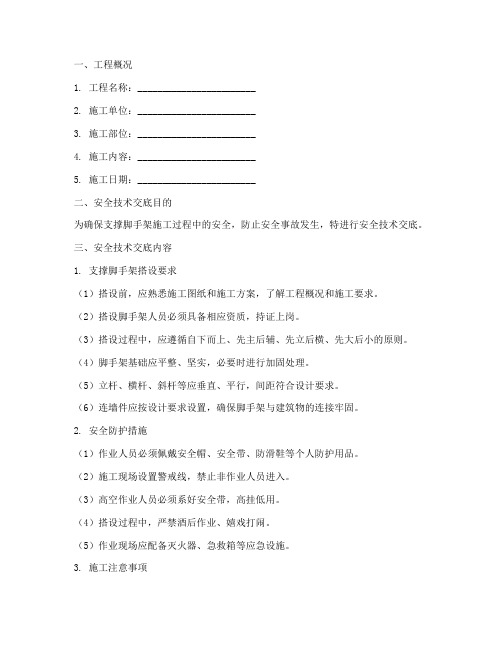 一、工程概况

1. 工程名称：________________________

2. 施工单位：________________________

3. 施工部位：________________________

4. 施工内容：________________________

5. 施工日期：________________________

二、安全技术交底目的

为确保支撑脚手架施工过程中的安全，防止安全事故发生，特进行安全技术交底。

三、安全技术交底内容

1. 支撑脚手架搭设要求

（1）搭设前，应熟悉施工图纸和施工方案，了解工程概况和施工要求。

（2）搭设脚手架人员必须具备相应资质，持证上岗。

（3）搭设过程中，应遵循自下而上、先主后辅、先立后横、先大后小的原则。

（4）脚手架基础应平整、坚实，必要时进行加固处理。

（5）立杆、横杆、斜杆等应垂直、平行，间距符合设计要求。

（6）连墙件应按设计要求设置，确保脚手架与建筑物的连接牢固。

2. 安全防护措施

（1）作业人员必须佩戴安全帽、安全带、防滑鞋等个人防护用品。

（2）施工现场设置警戒线，禁止非作业人员进入。

（3）高空作业人员必须系好安全带，高挂低用。

（4）搭设过程中，严禁酒后作业、嬉戏打闹。

（5）作业现场应配备灭火器、急救箱等应急设施。

3. 施工注意事项